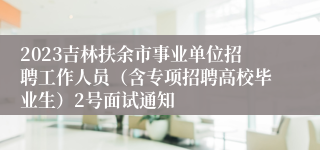 2023吉林扶余市事业单位招聘工作人员（含专项招聘高校毕业生）2号面试通知